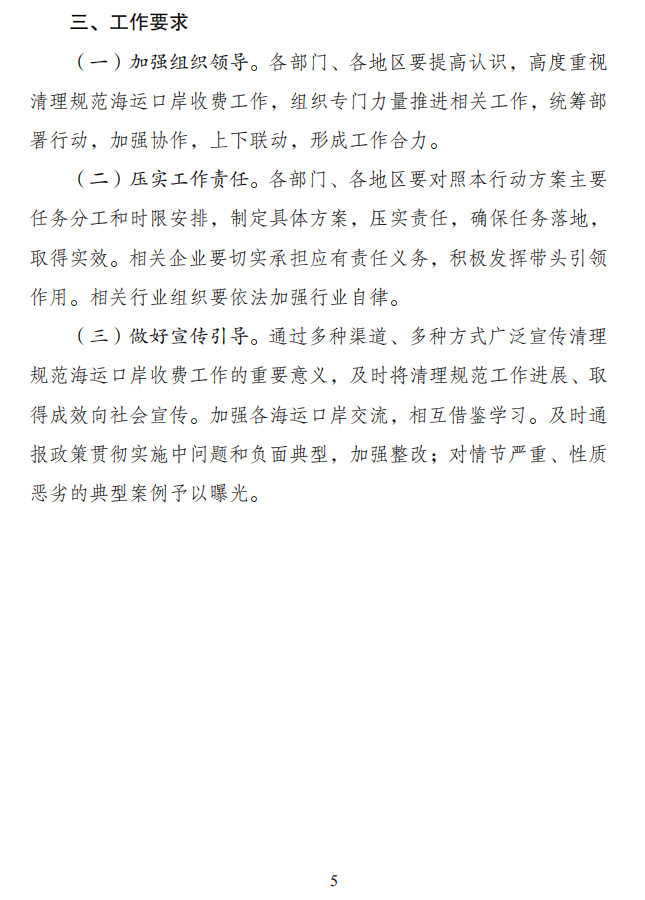 三、工作要求

（一）加强组织领导。各部门、各地区要提高认识，高度重视清理规范海运口岸收费工作，组织专门力量推进相关工作，统筹部署行动，加强协作，上下联动，形成工作合力。

（二）压实工作责任。各部门、各地区要对照本行动方案主要任务分工和时限安排，制定具体方案，压实责任，确保任务落地，取得实效。相关企业要切实承担应有责任义务，积极发挥带头引领作用。相关行业组织要依法加强行业自律。

（三）做好宣传引导。通过多种渠道、多种方式广泛宣传清理规范海运口岸收费工作的重要意义，及时将清理规范工作进展、取得成效向社会宣传。加强各海运口岸交流，相互借鉴学习。及时通报政策贯彻实施中问题和负面典型，加强整改；对情节严重、性质恶劣的典型案例予以曝光。

5